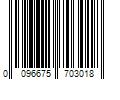 0 096675 703018